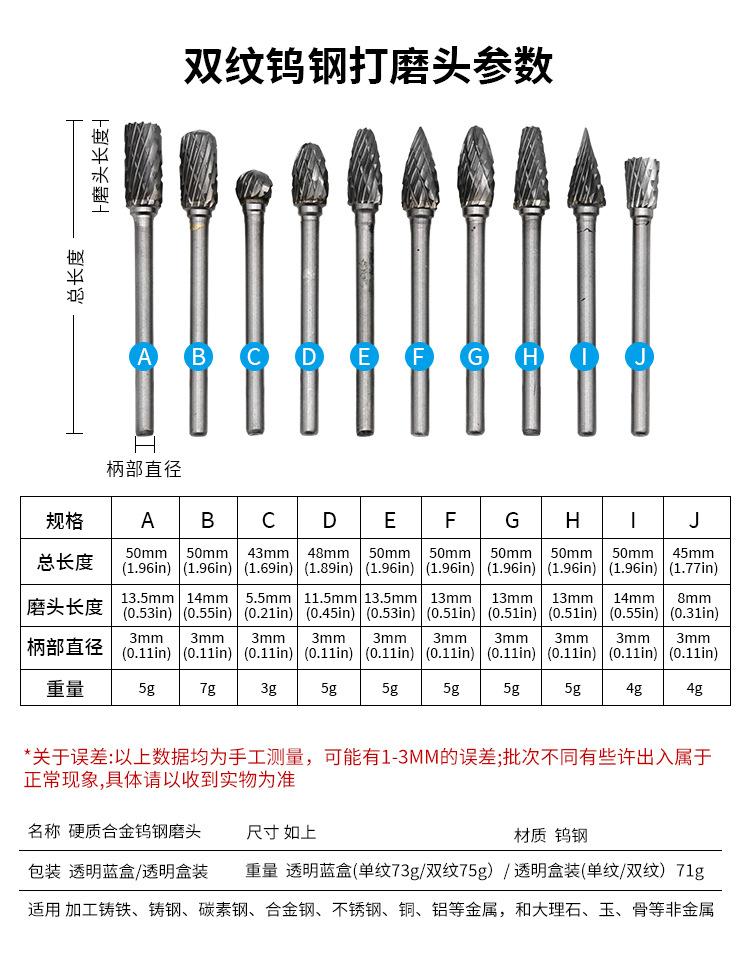 双纹钨钢打磨头参数

磨头长度

总长度

A B C D E F G H I J

柄部直径

| 规格 | A | B | C | D | E | F | G | H | I | J |
|---|---|---|---|---|---|---|---|---|---|---|
| 总长度 | 50mm (1.96in) | 50mm (1.96in) | 43mm (1.69in) | 48mm (1.89in) | 50mm (1.96in) | 50mm (1.96in) | 50mm (1.96in) | 50mm (1.96in) | 50mm (1.96in) | 45mm (1.77in) |
| 磨头长度 | 13.5mm (0.53in) | 14mm (0.55in) | 5.5mm (0.21in) | 11.5mm (0.45in) | 13.5mm (0.53in) | 13mm (0.51in) | 13mm (0.51in) | 13mm (0.51in) | 14mm (0.55in) | 8mm (0.31in) |
| 柄部直径 | 3mm (0.11in) | 3mm (0.11in) | 3mm (0.11in) | 3mm (0.11in) | 3mm (0.11in) | 3mm (0.11in) | 3mm (0.11in) | 3mm (0.11in) | 3mm (0.11in) | 3mm (0.11in) |
| 重量 | 5g | 7g | 3g | 5g | 5g | 5g | 5g | 5g | 4g | 4g |

*关于误差:以上数据均为手工测量，可能有1-3MM的误差;批次不同有些许出入属于正常现象,具体请以收到实物为准

名称 硬质合金钨钢磨头 尺寸 如上 材质 钨钢

包装 透明蓝盒/透明盒装 重量 透明蓝盒(单纹73g/双纹75g) / 透明盒装(单纹/双纹) 71g

适用 加工铸铁、铸钢、碳素钢、合金钢、不锈钢、铜、铝等金属，和大理石、玉、骨等非金属